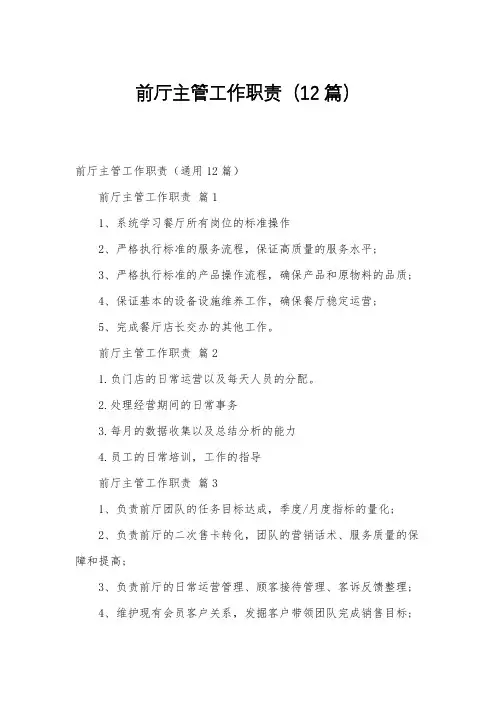 前厅主管工作职责（12篇）

前厅主管工作职责（通用12篇）

前厅主管工作职责 篇1

1、系统学习餐厅所有岗位的标准操作

2、严格执行标准的服务流程，保证高质量的服务水平；

3、严格执行标准的产品操作流程，确保产品和原物料的品质；

4、保证基本的设备设施维养工作，确保餐厅稳定运营；

5、完成餐厅店长交办的其他工作。

前厅主管工作职责 篇2

1.负门店的日常运营以及每天人员的分配。

2.处理经营期间的日常事务

3.每月的数据收集以及总结分析的能力

4.员工的日常培训，工作的指导

前厅主管工作职责 篇3

1、负责前厅团队的任务目标达成，季度/月度指标的量化；

2、负责前厅的二次售卡转化，团队的营销话术、服务质量的保障和提高；

3、负责前厅的日常运营管理、顾客接待管理、客诉反馈整理；

4、维护现有会员客户关系，发掘客户带领团队完成销售目标；